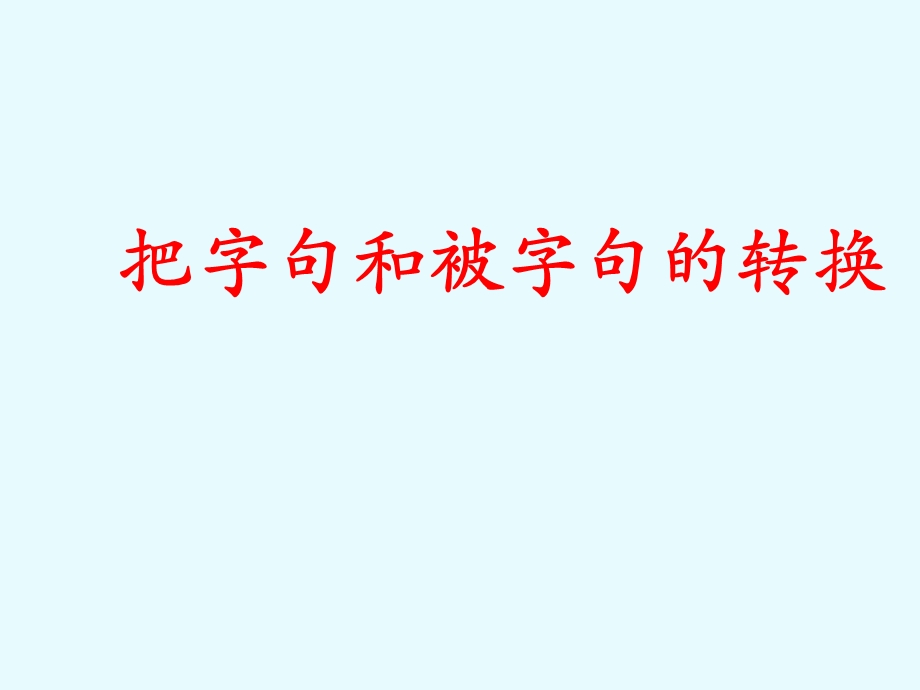 把字句和被字句的转换